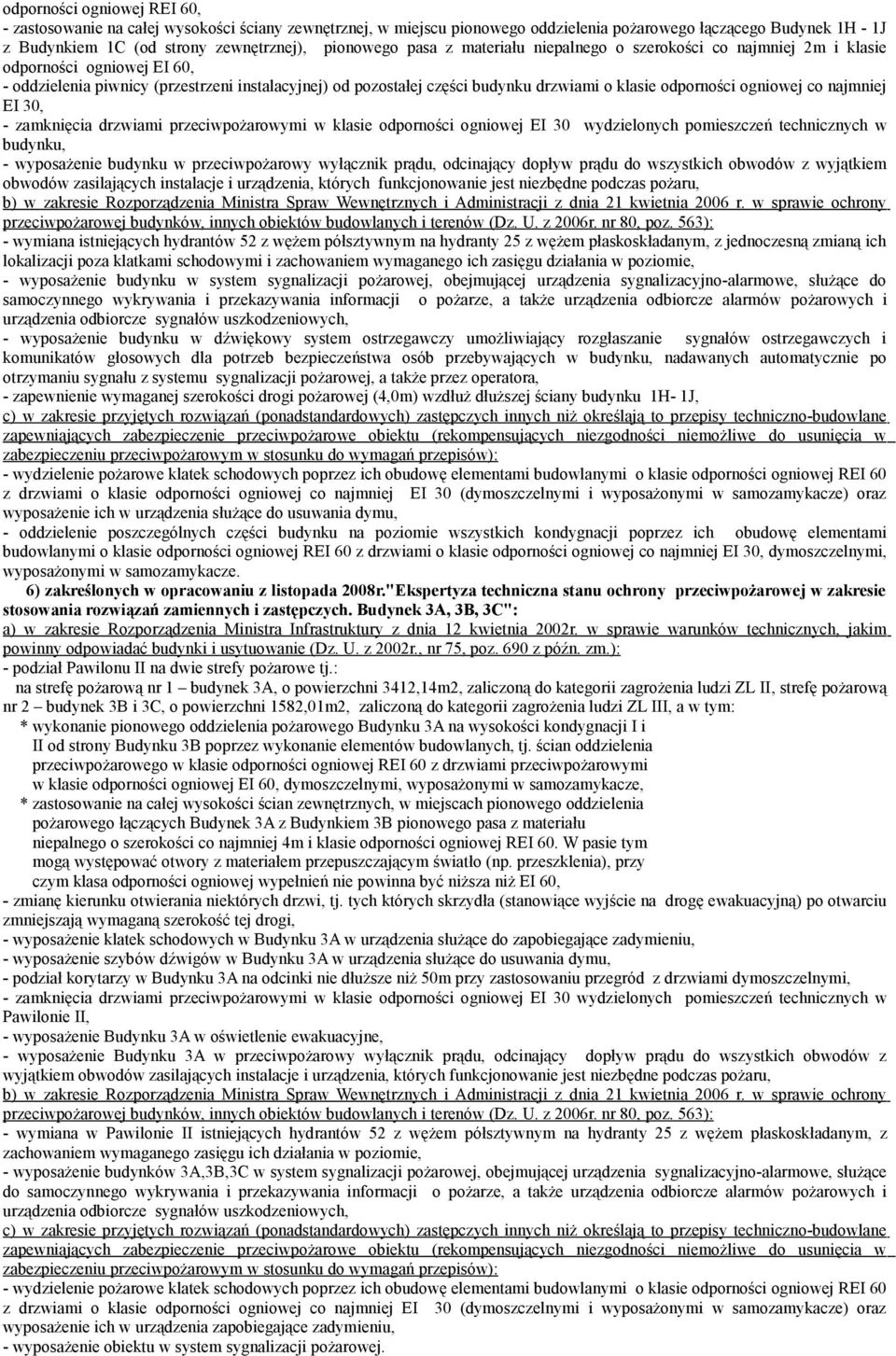 odporności ogniowej REI 60,
- zastosowanie na całej wysokości ściany zewnętrznej, w miejscu pionowego oddzielenia pożarowego łączącego Budynek 1H - 1J z Budynkiem 1C (od strony zewnętrznej), pionowego pasa z materiału niepalnego o szerokości co najmniej 2m i klasie odporności ogniowej EI 60,
- oddzielenia piwnicy (przestrzeni instalacyjnej) od pozostałej części budynku drzwiami o klasie odporności ogniowej co najmniej EI 30,
- zamknięcia drzwiami przeciwpożarowymi w klasie odporności ogniowej EI 30 wydzielonych pomieszczeń technicznych w budynku,
- wyposażenie budynku w przeciwpożarowy wyłącznik prądu, odcinający dopływ prądu do wszystkich obwodów z wyjątkiem obwodów zasilających instalacje i urządzenia, których funkcjonowanie jest niezbędne podczas pożaru,
b) w zakresie Rozporządzenia Ministra Spraw Wewnętrznych i Administracji z dnia 21 kwietnia 2006 r. w sprawie ochrony przeciwpożarowej budynków, innych obiektów budowlanych i terenów (Dz. U. z 2006r. nr 80, poz. 563):
- wymiana istniejących hydrantów 52 z wężem półsztywnym na hydranty 25 z wężem płaskoskładanym, z jednoczesną zmianą ich lokalizacji poza klatkami schodowymi i zachowaniem wymaganego ich zasięgu działania w poziomie,
- wyposażenie budynku w system sygnalizacji pożarowej, obejmującej urządzenia sygnalizacyjno-alarmowe, służące do samoczynnego wykrywania i przekazywania informacji o pożarze, a także urządzenia odbiorcze alarmów pożarowych i urządzenia odbiorcze sygnałów uszkodzeniowych,
- wyposażenie budynku w dźwiękowy system ostrzegawczy umożliwiający rozgłaszanie sygnałów ostrzegawczych i komunikatów głosowych dla potrzeb bezpieczeństwa osób przebywających w budynku, nadawanych automatycznie po otrzymaniu sygnału z systemu sygnalizacji pożarowej, a także przez operatora,
- zapewnienie wymaganej szerokości drogi pożarowej (4,0m) wzdłuż dłuższej ściany budynku 1H- 1J,
c) w zakresie przyjętych rozwiązań (ponadstandardowych) zastępczych innych niż określają to przepisy techniczno-budowlane zapewniających zabezpieczenie przeciwpożarowe obiektu (rekompensujących niezgodności niemożliwe do usunięcia w zabezpieczeniu przeciwpożarowym w stosunku do wymagań przepisów):
- wydzielenie pożarowe klatek schodowych poprzez ich obudowę elementami budowlanymi o klasie odporności ogniowej REI 60 z drzwiami o klasie odporności ogniowej co najmniej EI 30 (dymoszczelnymi i wyposażonymi w samozamykacze) oraz wyposażenie ich w urządzenia służące do usuwania dymu,
- oddzielenie poszczególnych części budynku na poziomie wszystkich kondygnacji poprzez ich obudowę elementami budowlanymi o klasie odporności ogniowej REI 60 z drzwiami o klasie odporności ogniowej co najmniej EI 30, dymoszczelnymi, wyposażonymi w samozamykacze.
6) zakreślonych w opracowaniu z listopada 2008r."Ekspertyza techniczna stanu ochrony przeciwpożarowej w zakresie stosowania rozwiązań zamiennych i zastępczych. Budynek 3A, 3B, 3C":
a) w zakresie Rozporządzenia Ministra Infrastruktury z dnia 12 kwietnia 2002r. w sprawie warunków technicznych, jakim powinny odpowiadać budynki i usytuowanie (Dz. U. z 2002r., nr 75, poz. 690 z późn. zm.):
- podział Pawilonu II na dwie strefy pożarowe tj.:
na strefę pożarową nr 1 – budynek 3A, o powierzchni 3412,14m2, zaliczoną do kategorii zagrożenia ludzi ZL II, strefę pożarową nr 2 – budynek 3B i 3C, o powierzchni 1582,01m2, zaliczoną do kategorii zagrożenia ludzi ZL III, a w tym:
* wykonanie pionowego oddzielenia pożarowego Budynku 3A na wysokości kondygnacji I i II od strony Budynku 3B poprzez wykonanie elementów budowlanych, tj. ścian oddzielenia przeciwpożarowego w klasie odporności ogniowej REI 60 z drzwiami przeciwpożarowymi w klasie odporności ogniowej EI 60, dymoszczelnymi, wyposażonymi w samozamykacze,
* zastosowanie na całej wysokości ścian zewnętrznych, w miejscach pionowego oddzielenia pożarowego łączących Budynek 3A z Budynkiem 3B pionowego pasa z materiału niepalnego o szerokości co najmniej 4m i klasie odporności ogniowej REI 60. W pasie tym mogą występować otwory z materiałem przepuszczającym światło (np. przeszklenia), przy czym klasa odporności ogniowej wypełnień nie powinna być niższa niż EI 60,
- zmianę kierunku otwierania niektórych drzwi, tj. tych których skrzydła (stanowiące wyjście na drogę ewakuacyjną) po otwarciu zmniejszają wymaganą szerokość tej drogi,
- wyposażenie klatek schodowych w Budynku 3A w urządzenia służące do zapobiegające zadymieniu,
- wyposażenie szybów dźwigów w Budynku 3A w urządzenia służące do usuwania dymu,
- podział korytarzy w Budynku 3A na odcinki nie dłuższe niż 50m przy zastosowaniu przegród z drzwiami dymoszczelnymi,
- zamknięcia drzwiami przeciwpożarowymi w klasie odporności ogniowej EI 30 wydzielonych pomieszczeń technicznych w Pawilonie II,
- wyposażenie Budynku 3A w oświetlenie ewakuacyjne,
- wyposażenie Budynku 3A w przeciwpożarowy wyłącznik prądu, odcinający dopływ prądu do wszystkich obwodów z wyjątkiem obwodów zasilających instalacje i urządzenia, których funkcjonowanie jest niezbędne podczas pożaru,
b) w zakresie Rozporządzenia Ministra Spraw Wewnętrznych i Administracji z dnia 21 kwietnia 2006 r. w sprawie ochrony przeciwpożarowej budynków, innych obiektów budowlanych i terenów (Dz. U. z 2006r. nr 80, poz. 563):
- wymiana w Pawilonie II istniejących hydrantów 52 z wężem półsztywnym na hydranty 25 z wężem płaskoskładanym, z zachowaniem wymaganego zasięgu ich działania w poziomie,
- wyposażenie budynków 3A,3B,3C w system sygnalizacji pożarowej, obejmującej urządzenia sygnalizacyjno-alarmowe, służące do samoczynnego wykrywania i przekazywania informacji o pożarze, a także urządzenia odbiorcze alarmów pożarowych i urządzenia odbiorcze sygnałów uszkodzeniowych,
c) w zakresie przyjętych rozwiązań (ponadstandardowych) zastępczych innych niż określają to przepisy techniczno-budowlane zapewniających zabezpieczenie przeciwpożarowe obiektu (rekompensujących niezgodności niemożliwe do usunięcia w zabezpieczeniu przeciwpożarowym w stosunku do wymagań przepisów):
- wydzielenie pożarowe klatek schodowych poprzez ich obudowę elementami budowlanymi o klasie odporności ogniowej REI 60 z drzwiami o klasie odporności ogniowej co najmniej EI 30 (dymoszczelnymi i wyposażonymi w samozamykacze) oraz wyposażenie ich w urządzenia zapobiegające zadymieniu,
- wyposażenie obiektu w system sygnalizacji pożarowej.